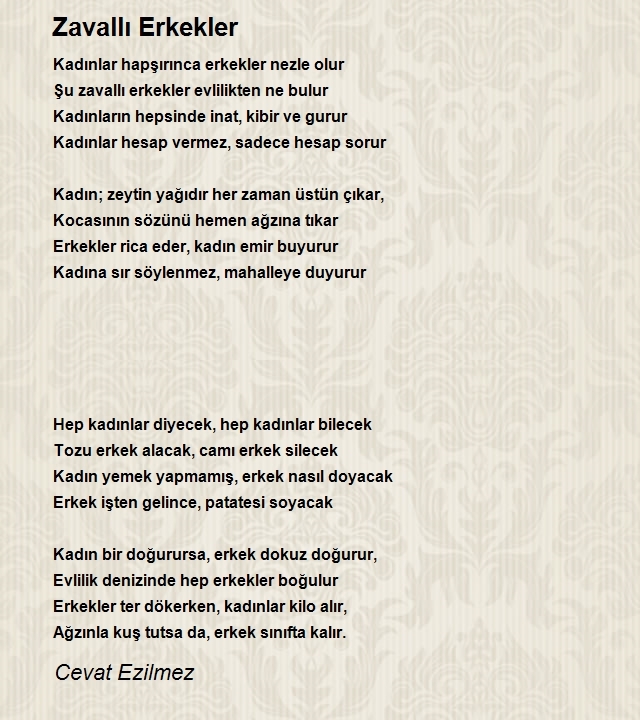 Zavallı Erkekler

Kadınlar hapşırınca erkekler nezle olur
Şu zavallı erkekler evlilikten ne bulur
Kadınların hepsinde inat, kibir ve gurur
Kadınlar hesap vermez, sadece hesap sorur

Kadın; zeytin yağıdır her zaman üstün çıkar,
Kocasının sözünü hemen ağzına tıkar
Erkekler rica eder, kadın emir buyurur
Kadına sır söylenmez, mahalleye duyurur

Hep kadınlar diyecek, hep kadınlar bilecek
Tozu erkek alacak, camı erkek silecek
Kadın yemek yapmamış, erkek nasıl doyacak
Erkek işten gelince, patatesi soyacak

Kadın bir doğurursa, erkek dokuz doğurur,
Evlilik denizinde hep erkekler boğulur
Erkekler ter dökerken, kadınlar kilo alır,
Ağzınla kuş tutsa da, erkek sınıfta kalır.

Cevat Ezilmez